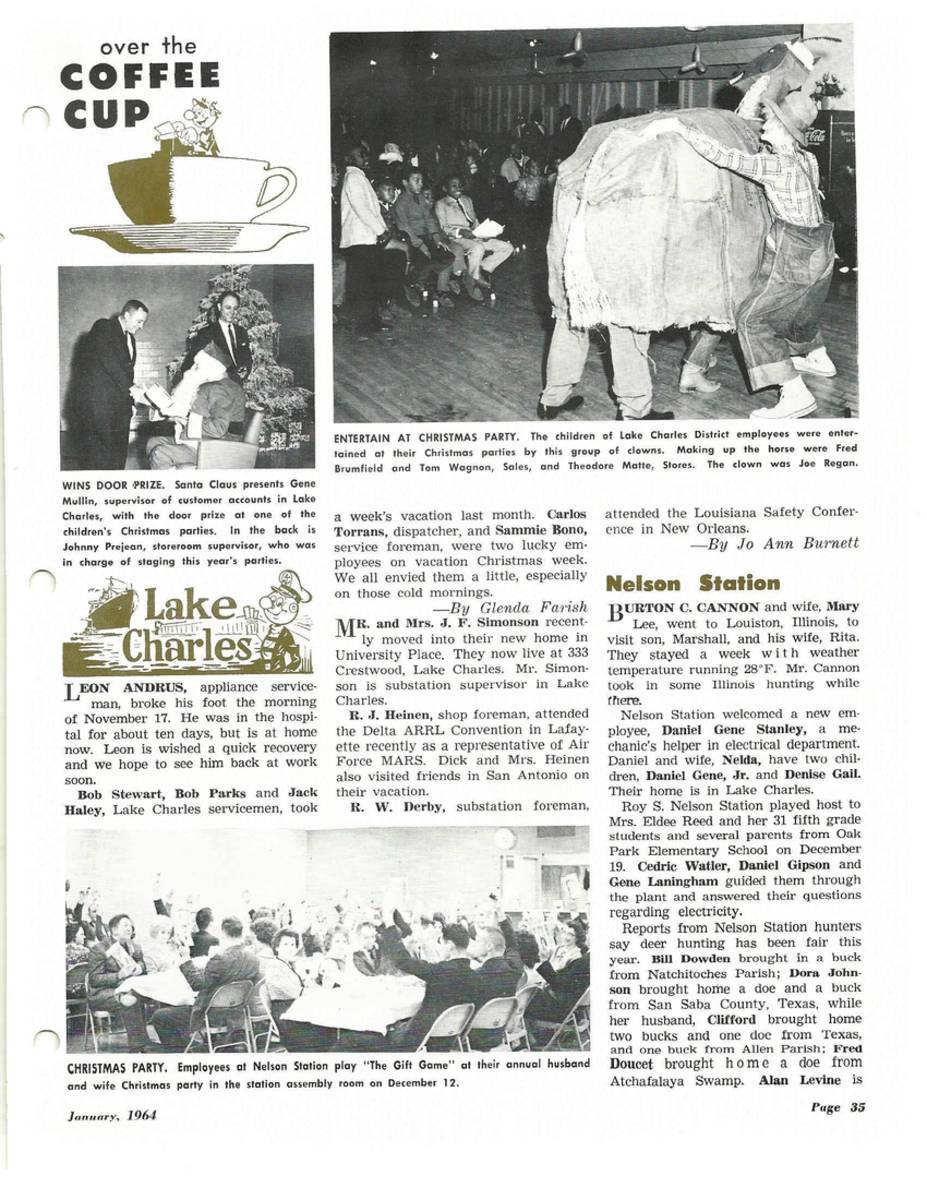 over the
COFFEE
CUP

ENTERTAIN AT CHRISTMAS PARTY. The children of Lake Charles District employees were entertained at their Christmas parties by this group of clowns. Making up the horse were Fred Brumfield and Tom Wagnon, Sales, and Theodore Matte, Stores. The clown was Joe Regan.

WINS DOOR PRIZE. Santa Claus presents Gene Mullin, supervisor of customer accounts in Lake Charles, with the door prize at one of the children's Christmas parties. In the back is Johnny Prejean, storeroom supervisor, who was in charge of staging this year's parties.

Lake Charles

LEON ANDRUS, appliance serviceman, broke his foot the morning of November 17. He was in the hospital for about ten days, but is at home now. Leon is wished a quick recovery and we hope to see him back at work soon.

Bob Stewart, Bob Parks and Jack Haley, Lake Charles servicemen, took a week's vacation last month. Carlos Torrans, dispatcher, and Sammie Bono, service foreman, were two lucky employees on vacation Christmas week. We all envied them a little, especially on those cold mornings.

—By Glenda Farish

MR. and Mrs. J. F. Simonson recently moved into their new home in University Place. They now live at 333 Crestwood, Lake Charles. Mr. Simonson is substation supervisor in Lake Charles.

R. J. Heinen, shop foreman, attended the Delta ARRL Convention in Lafayette recently as a representative of Air Force MARS. Dick and Mrs. Heinen also visited friends in San Antonio on their vacation.

R. W. Derby, substation foreman, attended the Louisiana Safety Conference in New Orleans.

—By Jo Ann Burnett

Nelson Station

BURTON C. CANNON and wife, Mary Lee, went to Louiston, Illinois, to visit son, Marshall, and his wife, Rita. They stayed a week with weather temperature running 28°F. Mr. Cannon took in some Illinois hunting while there.

Nelson Station welcomed a new employee, Daniel Gene Stanley, a mechanic's helper in electrical department. Daniel and wife, Nelda, have two children, Daniel Gene, Jr. and Denise Gail. Their home is in Lake Charles.

Roy S. Nelson Station played host to Mrs. Eldee Reed and her 31 fifth grade students and several parents from Oak Park Elementary School on December 19. Cedric Watler, Daniel Gipson and Gene Laningham guided them through the plant and answered their questions regarding electricity.

Reports from Nelson Station hunters say deer hunting has been fair this year. Bill Dowden brought in a buck from Natchitoches Parish; Dora Johnson brought home a doe and a buck from San Saba County, Texas, while her husband, Clifford brought home two bucks and one doe from Texas, and one buck from Allen Parish; Fred Doucet brought home a doe from Atchafalaya Swamp. Alan Levine is

CHRISTMAS PARTY. Employees at Nelson Station play "The Gift Game" at their annual husband and wife Christmas party in the station assembly room on December 12.

January, 1964

Page 35